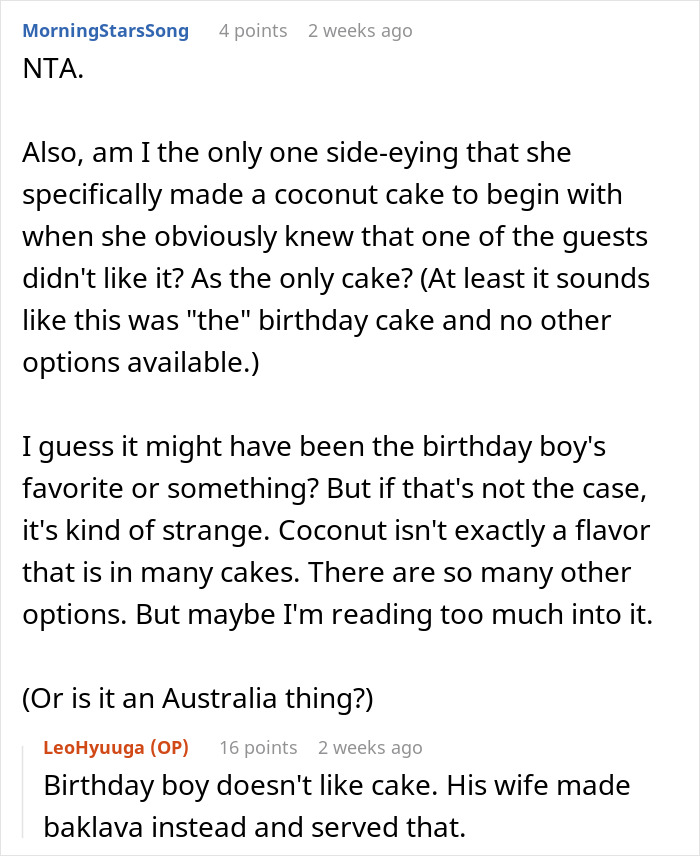 MorningStarsSong 4 points 2 weeks ago
NTA.

Also, am I the only one side-eying that she specifically made a coconut cake to begin with when she obviously knew that one of the guests didn't like it? As the only cake? (At least it sounds like this was "the" birthday cake and no other options available.)

I guess it might have been the birthday boy's favorite or something? But if that's not the case, it's kind of strange. Coconut isn't exactly a flavor that is in many cakes. There are so many other options. But maybe I'm reading too much into it.

(Or is it an Australia thing?)

LeoHyuuga (OP) 16 points 2 weeks ago
Birthday boy doesn't like cake. His wife made baklava instead and served that.